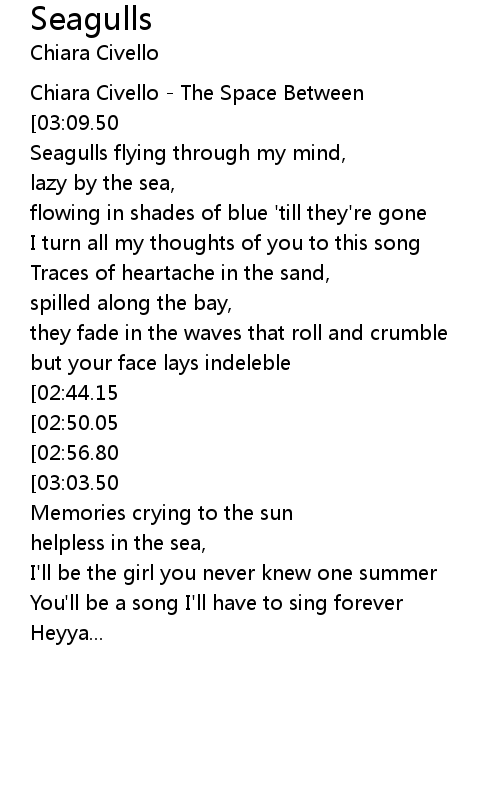 Seagulls
Chiara Civello

Chiara Civello - The Space Between
[03:09.50
Seagulls flying through my mind,
lazy by the sea,
flowing in shades of blue 'till they're gone
I turn all my thoughts of you to this song
Traces of heartache in the sand,
spilled along the bay,
they fade in the waves that roll and crumble
but your face lays indeleble
[02:44.15
[02:50.05
[02:56.80
[03:03.50
Memories crying to the sun
helpless in the sea,
I'll be the girl you never knew one summer
You'll be a song I'll have to sing forever
Heyya...